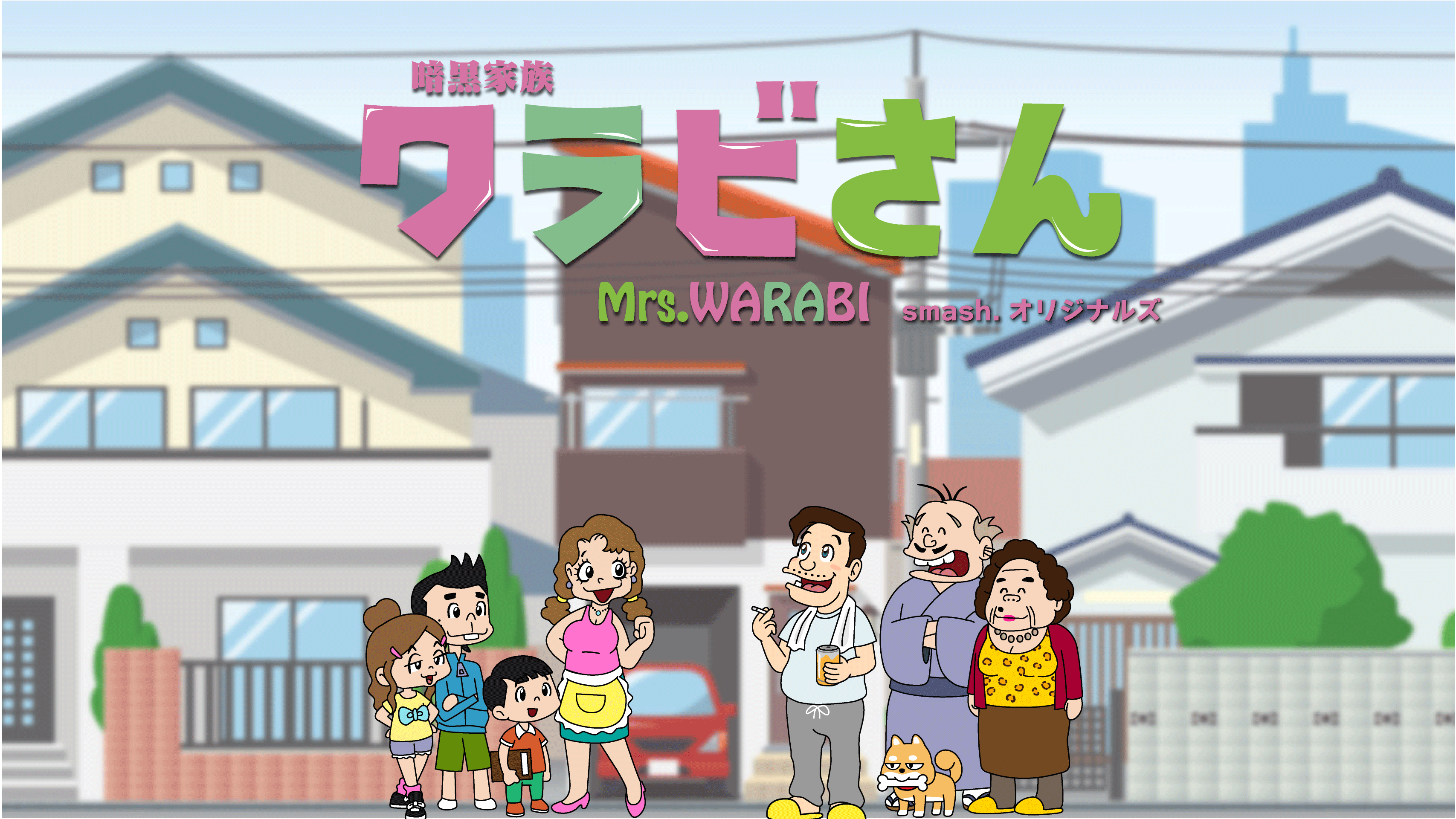 暗黒家族

ワラビさん

Mrs.WARABI

smash. オリジナルズ